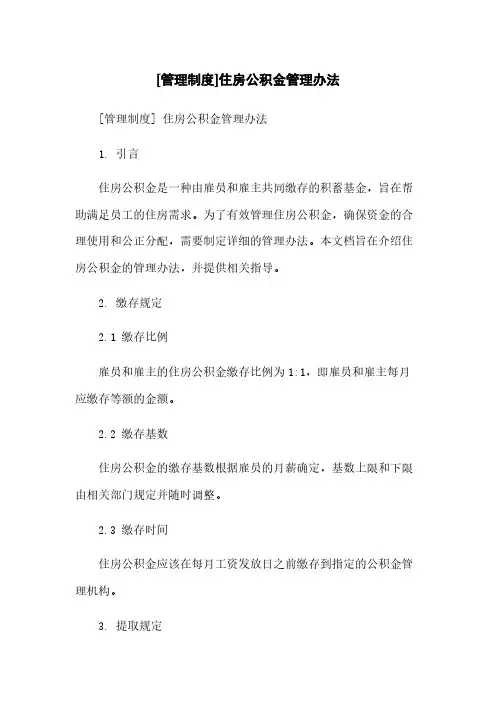 [管理制度]住房公积金管理办法

[管理制度] 住房公积金管理办法

1. 引言

住房公积金是一种由雇员和雇主共同缴存的积蓄基金，旨在帮助满足员工的住房需求。为了有效管理住房公积金，确保资金的合理使用和公正分配，需要制定详细的管理办法。本文档旨在介绍住房公积金的管理办法，并提供相关指导。

2. 缴存规定

2.1 缴存比例

雇员和雇主的住房公积金缴存比例为 1:1，即雇员和雇主每月应缴存等额的金额。

2.2 缴存基数

住房公积金的缴存基数根据雇员的月薪确定，基数上限和下限由相关部门规定并随时调整。

2.3 缴存时间

住房公积金应该在每月工资发放日之前缴存到指定的公积金管理机构。

3. 提取规定